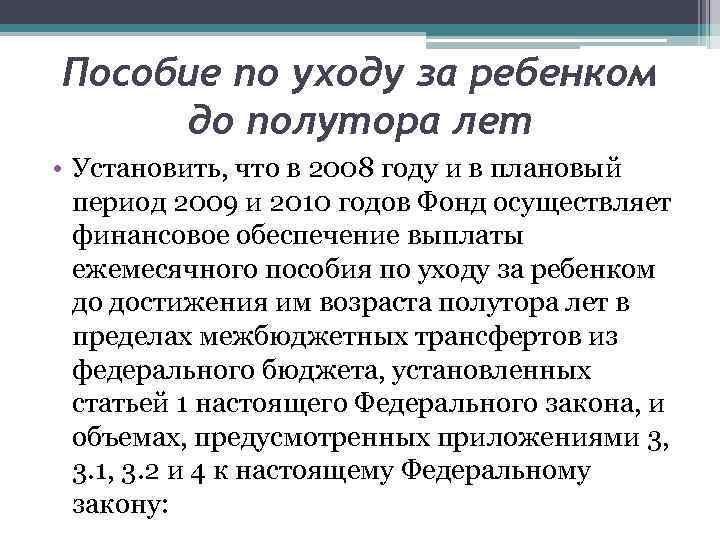 Пособие по уходу за ребенком до полутора лет

• Установить, что в 2008 году и в плановый период 2009 и 2010 годов Фонд осуществляет финансовое обеспечение выплаты ежемесячного пособия по уходу за ребенком до достижения им возраста полутора лет в пределах межбюджетных трансфертов из федерального бюджета, установленных статьей 1 настоящего Федерального закона, и объемах, предусмотренных приложениями 3, 3.1, 3.2 и 4 к настоящему Федеральному закону: